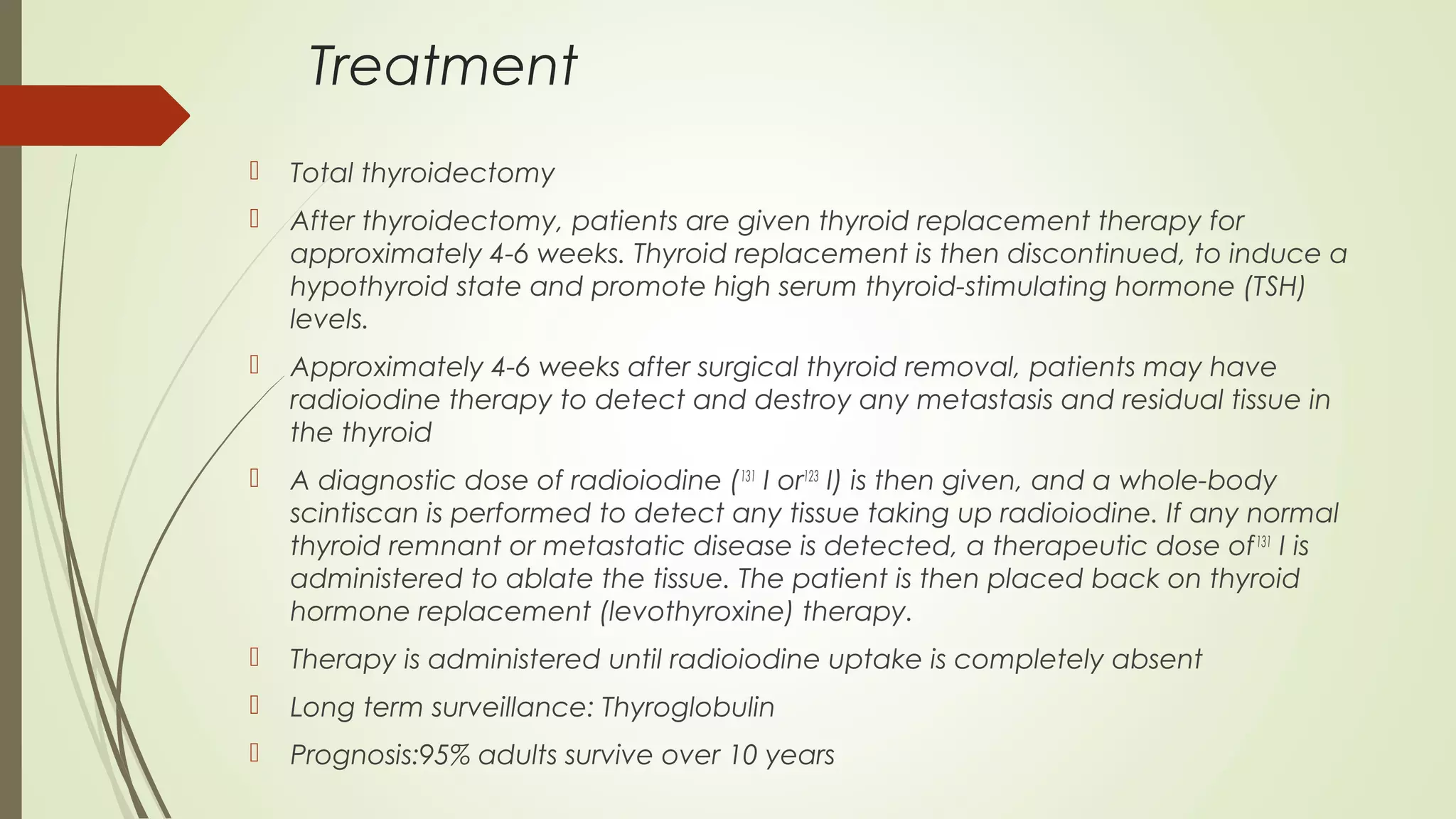 Treatment

Total thyroidectomy

After thyroidectomy, patients are given thyroid replacement therapy for approximately 4-6 weeks. Thyroid replacement is then discontinued, to induce a hypothyroid state and promote high serum thyroid-stimulating hormone (TSH) levels.

Approximately 4-6 weeks after surgical thyroid removal, patients may have radioiodine therapy to detect and destroy any metastasis and residual tissue in the thyroid

A diagnostic dose of radioiodine ($^{131}$ I or$^{123}$ I) is then given, and a whole-body scintiscan is performed to detect any tissue taking up radioiodine. If any normal thyroid remnant or metastatic disease is detected, a therapeutic dose of$^{131}$ I is administered to ablate the tissue. The patient is then placed back on thyroid hormone replacement (levothyroxine) therapy.

Therapy is administered until radioiodine uptake is completely absent

Long term surveillance: Thyroglobulin

Prognosis:95% adults survive over 10 years